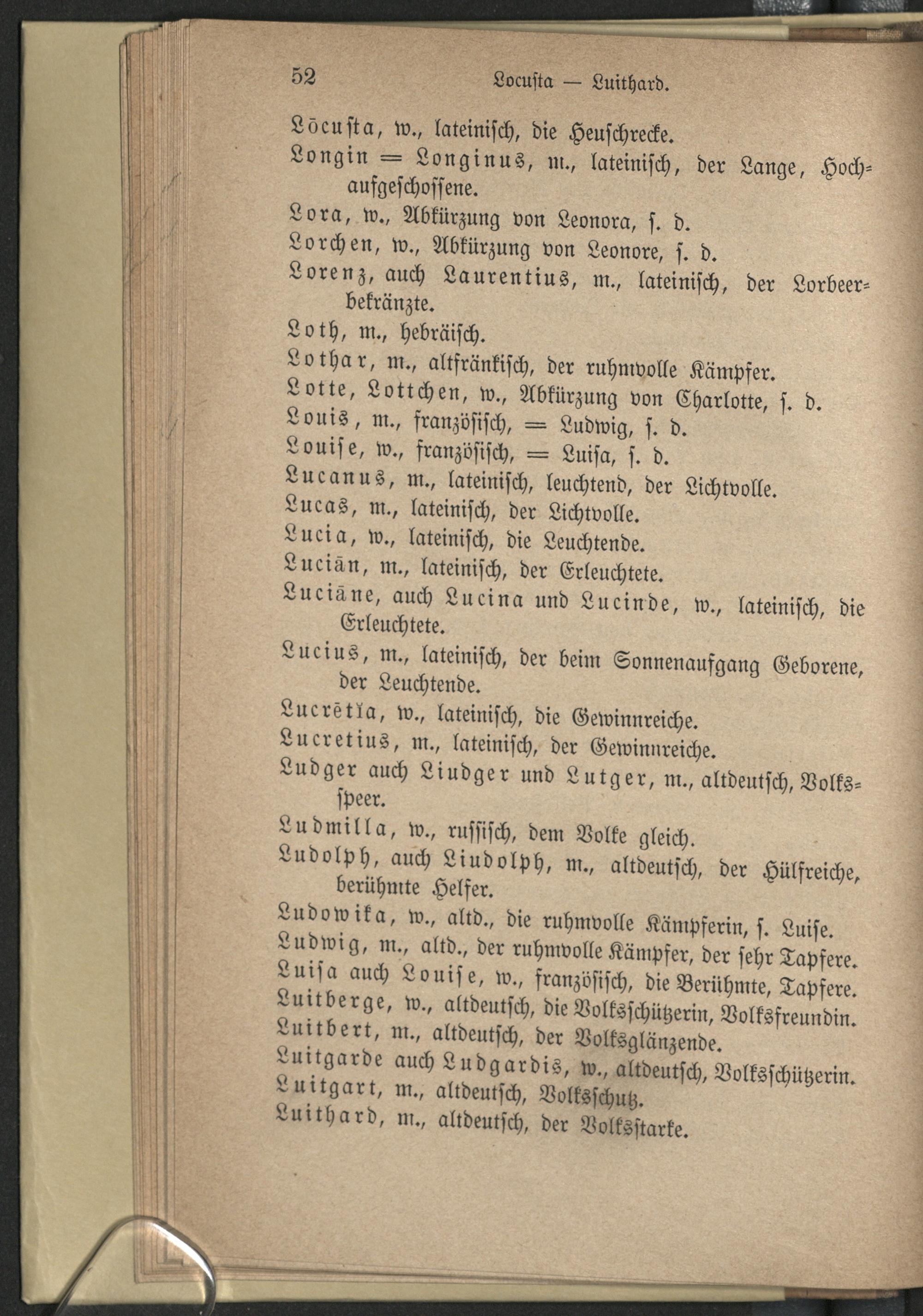 52 Locusta — Luithard.

Lōcusta, w., lateinisch, die Heuschrecke.

Longin = Longinus, m., lateinisch, der Lange, Hochaufgeschossene.

Lora, w., Abkürzung von Leonora, s. d.

Lorchen, w., Abkürzung von Leonore, s. d.

Lorenz, auch Laurentius, m., lateinisch, der Lorbeerbekränzte.

Loth, m., hebräisch.

Lothar, m., altfränkisch, der ruhmvolle Kämpfer.

Lotte, Lottchen, w., Abkürzung von Charlotte, s. d.

Louis, m., französisch, = Ludwig, s. d.

Louise, w., französisch, = Luisa, s. d.

Lucanus, m., lateinisch, leuchtend, der Lichtvolle.

Lucas, m., lateinisch, der Lichtvolle.

Lucia, w., lateinisch, die Leuchtende.

Luciān, m., lateinisch, der Erleuchtete.

Luciāne, auch Lucina und Lucinde, w., lateinisch, die Erleuchtete.

Lucius, m., lateinisch, der beim Sonnenaufgang Geborene, der Leuchtende.

Lucrētĭa, w., lateinisch, die Gewinnreiche.

Lucretius, m., lateinisch, der Gewinnreiche.

Ludger auch Liudger und Lutger, m., altdeutsch, Volksspeer.

Ludmilla, w., russisch, dem Volke gleich.

Ludolph, auch Liudolph, m., altdeutsch, der Hülfreiche, berühmte Helfer.

Ludowika, w., altd., die ruhmvolle Kämpferin, s. Luise.

Ludwig, m., altd., der ruhmvolle Kämpfer, der sehr Tapfere.

Luisa auch Louise, w., französisch, die Berühmte, Tapfere.

Luitberge, w., altdeutsch, die Volksschützerin, Volksfreundin.

Luitbert, m., altdeutsch, der Volksglänzende.

Luitgarde auch Ludgardis, w., altdeutsch, Volksschützerin.

Luitgart, m., altdeutsch, Volksschutz.

Luithard, m., altdeutsch, der Volksstarke.